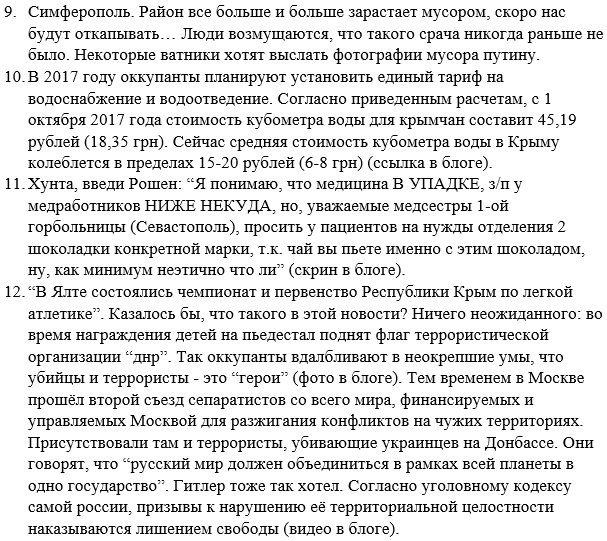 9. Симферополь. Район все больше и больше зарастает мусором, скоро нас будут откапывать… Люди возмущаются, что такого срача никогда раньше не было. Некоторые ватники хотят выслать фотографии мусора путину.

10. В 2017 году оккупанты планируют установить единый тариф на водоснабжение и водоотведение. Согласно приведенным расчетам, с 1 октября 2017 года стоимость кубометра воды для крымчан составит 45,19 рублей (18,35 грн). Сейчас средняя стоимость кубометра воды в Крыму колеблется в пределах 15-20 рублей (6-8 грн) (ссылка в блоге).

11. Хунта, введи Рошен: “Я понимаю, что медицина В УПАДКЕ, з/п у медработников НИЖЕ НЕКУДА, но, уважаемые медсестры 1-ой горбольницы (Севастополь), просить у пациентов на нужды отделения 2 шоколадки конкретной марки, т.к. чай вы пьете именно с этим шоколадом, ну, как минимум неэтично что ли” (скрин в блоге).

12. “В Ялте состоялись чемпионат и первенство Республики Крым по легкой атлетике”. Казалось бы, что такого в этой новости? Ничего неожиданного: во время награждения детей на пьедестал поднят флаг террористической организации “днр”. Так оккупанты вдалбливают в неокрепшие умы, что убийцы и террористы - это “герои” (фото в блоге). Тем временем в Москве прошёл второй съезд сепаратистов со всего мира, финансируемых и управляемых Москвой для разжигания конфликтов на чужих территориях. Присутствовали там и террористы, убивающие украинцев на Донбассе. Они говорят, что “русский мир должен объединиться в рамках всей планеты в одно государство”. Гитлер тоже так хотел. Согласно уголовному кодексу самой россии, призывы к нарушению её территориальной целостности наказываются лишением свободы (видео в блоге).